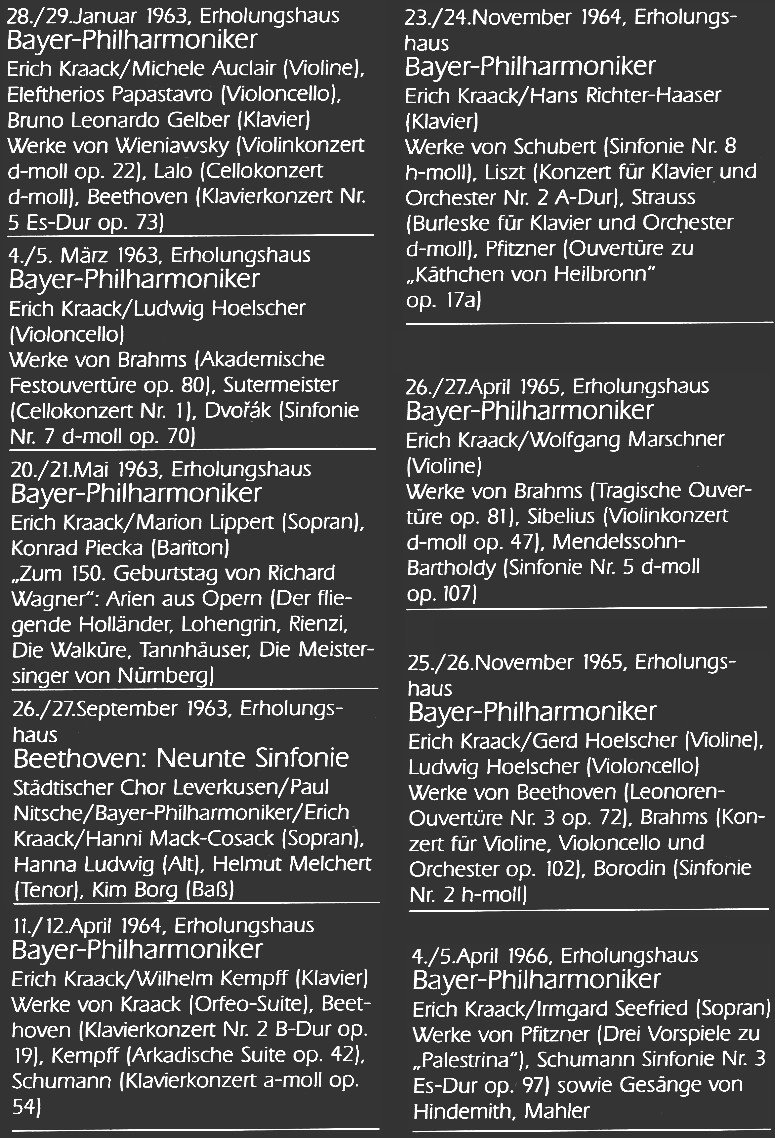 28./29.Januar 1963, Erholungshaus
Bayer-Philharmoniker
Erich Kraack/Michele Auclair (Violine), Eleftherios Papastavro (Violoncello), Bruno Leonardo Gelber (Klavier)
Werke von Wieniawsky (Violinkonzert d-moll op. 22), Lalo (Cellokonzert d-moll), Beethoven (Klavierkonzert Nr. 5 Es-Dur op. 73)

4./5. März 1963, Erholungshaus
Bayer-Philharmoniker
Erich Kraack/Ludwig Hoelscher (Violoncello)
Werke von Brahms (Akademische Festouvertüre op. 80), Sutermeister (Cellokonzert Nr. 1), Dvořák (Sinfonie Nr. 7 d-moll op. 70)

20./21.Mai 1963, Erholungshaus
Bayer-Philharmoniker
Erich Kraack/Marion Lippert (Sopran), Konrad Piecka (Bariton)
„Zum 150. Geburtstag von Richard Wagner": Arien aus Opern (Der fliegende Holländer, Lohengrin, Rienzi, Die Walküre, Tannhäuser, Die Meistersinger von Nürnberg)

26./27.September 1963, Erholungshaus
Beethoven: Neunte Sinfonie
Städtischer Chor Leverkusen/Paul Nitsche/Bayer-Philharmoniker/Erich Kraack/Hanni Mack-Cosack (Sopran), Hanna Ludwig (Alt), Helmut Melchert (Tenor), Kim Borg (Baß)

11./12.April 1964, Erholungshaus
Bayer-Philharmoniker
Erich Kraack/Wilhelm Kempff (Klavier)
Werke von Kraack (Orfeo-Suite), Beethoven (Klavierkonzert Nr. 2 B-Dur op. 19), Kempff (Arkadische Suite op. 42), Schumann (Klavierkonzert a-moll op. 54)

23./24.November 1964, Erholungshaus
Bayer-Philharmoniker
Erich Kraack/Hans Richter-Haaser (Klavier)
Werke von Schubert (Sinfonie Nr. 8 h-moll), Liszt (Konzert für Klavier und Orchester Nr. 2 A-Dur), Strauss (Burleske für Klavier und Orchester d-moll), Pfitzner (Ouvertüre zu „Käthchen von Heilbronn" op. 17a)

26./27.April 1965, Erholungshaus
Bayer-Philharmoniker
Erich Kraack/Wolfgang Marschner (Violine)
Werke von Brahms (Tragische Ouvertüre op. 81), Sibelius (Violinkonzert d-moll op. 47), Mendelssohn-Bartholdy (Sinfonie Nr. 5 d-moll op. 107)

25./26.November 1965, Erholungshaus
Bayer-Philharmoniker
Erich Kraack/Gerd Hoelscher (Violine), Ludwig Hoelscher (Violoncello)
Werke von Beethoven (Leonoren-Ouvertüre Nr. 3 op. 72), Brahms (Konzert für Violine, Violoncello und Orchester op. 102), Borodin (Sinfonie Nr. 2 h-moll)

4./5.April 1966, Erholungshaus
Bayer-Philharmoniker
Erich Kraack/Irmgard Seefried (Sopran)
Werke von Pfitzner (Drei Vorspiele zu „Palestrina"), Schumann Sinfonie Nr. 3 Es-Dur op. 97) sowie Gesänge von Hindemith, Mahler